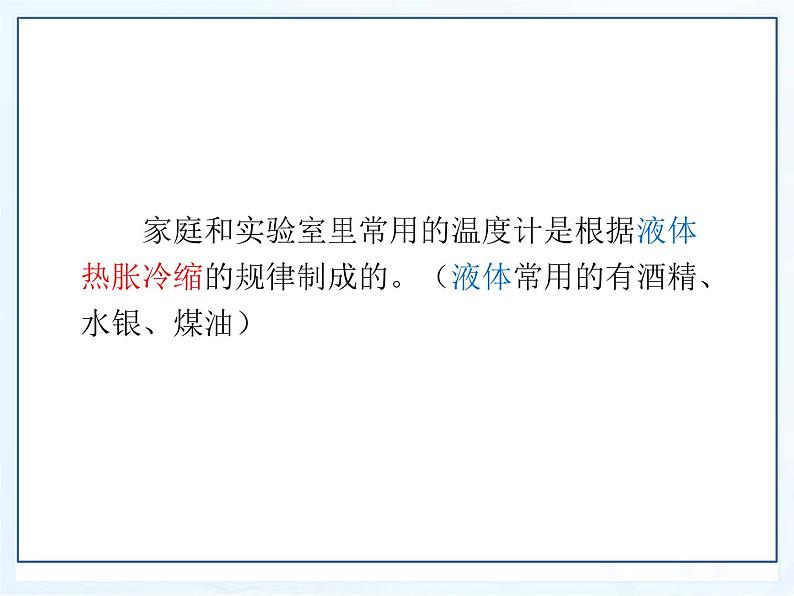 家庭和实验室里常用的温度计是根据液体热胀冷缩的规律制成的。（液体常用的有酒精、水银、煤油）